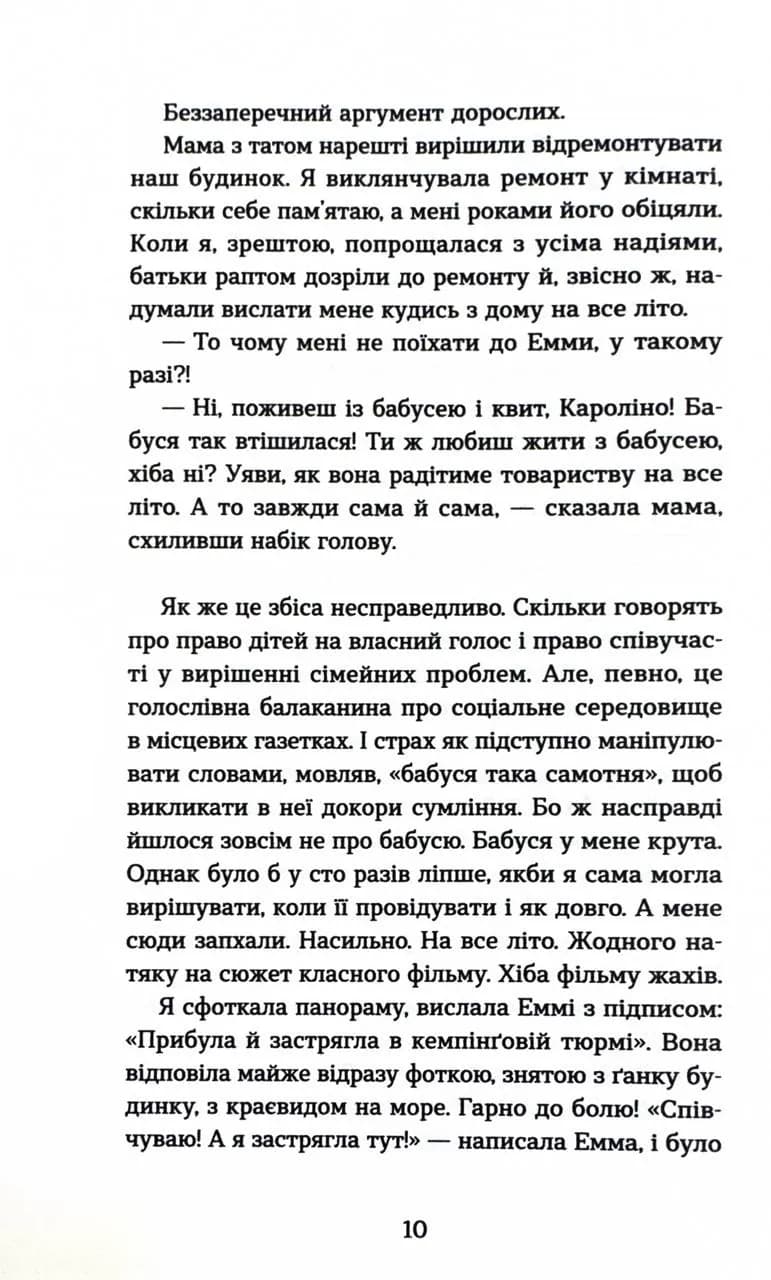 Беззаперечний аргумент дорослих.

Мама з татом нарешті вирішили відремонтувати наш будинок. Я виклянчувала ремонт у кімнаті, скільки себе пам'ятаю, а мені роками його обіцяли. Коли я, зрештою, попрощалася з усіма надіями, батьки раптом дозріли до ремонту й, звісно ж, надумали вислати мене кудись з дому на все літо.

— То чому мені не поїхати до Емми, у такому разі?!

— Ні, поживеш із бабусею і квит, Кароліно! Бабуся так втішилася! Ти ж любиш жити з бабусею, хіба ні? Уяви, як вона радітиме товариству на все літо. А то завжди сама й сама, — сказала мама, схиливши набік голову.

Як же це збіса несправедливо. Скільки говорять про право дітей на власний голос і право співучасті у вирішенні сімейних проблем. Але, певно, це голослівна балаканина про соціальне середовище в місцевих газетках. І страх як підступно маніпулювати словами, мовляв, «бабуся така самотня», щоб викликати в неї докори сумління. Бо ж насправді йшлося зовсім не про бабусю. Бабуся у мене крута. Однак було б у сто разів ліпше, якби я сама могла вирішувати, коли її провідувати і як довго. А мене сюди запхали. Насильно. На все літо. Жодного натяку на сюжет класного фільму. Хіба фільму жахів.

Я сфоткала панораму, вислала Еммі з підписом: «Прибула й застрягла в кемпінґовій тюрмі». Вона відповіла майже відразу фоткою, знятою з ґанку будинку, з краєвидом на море. Гарно до болю! «Співчуваю! А я застрягла тут!» — написала Емма, і було

10